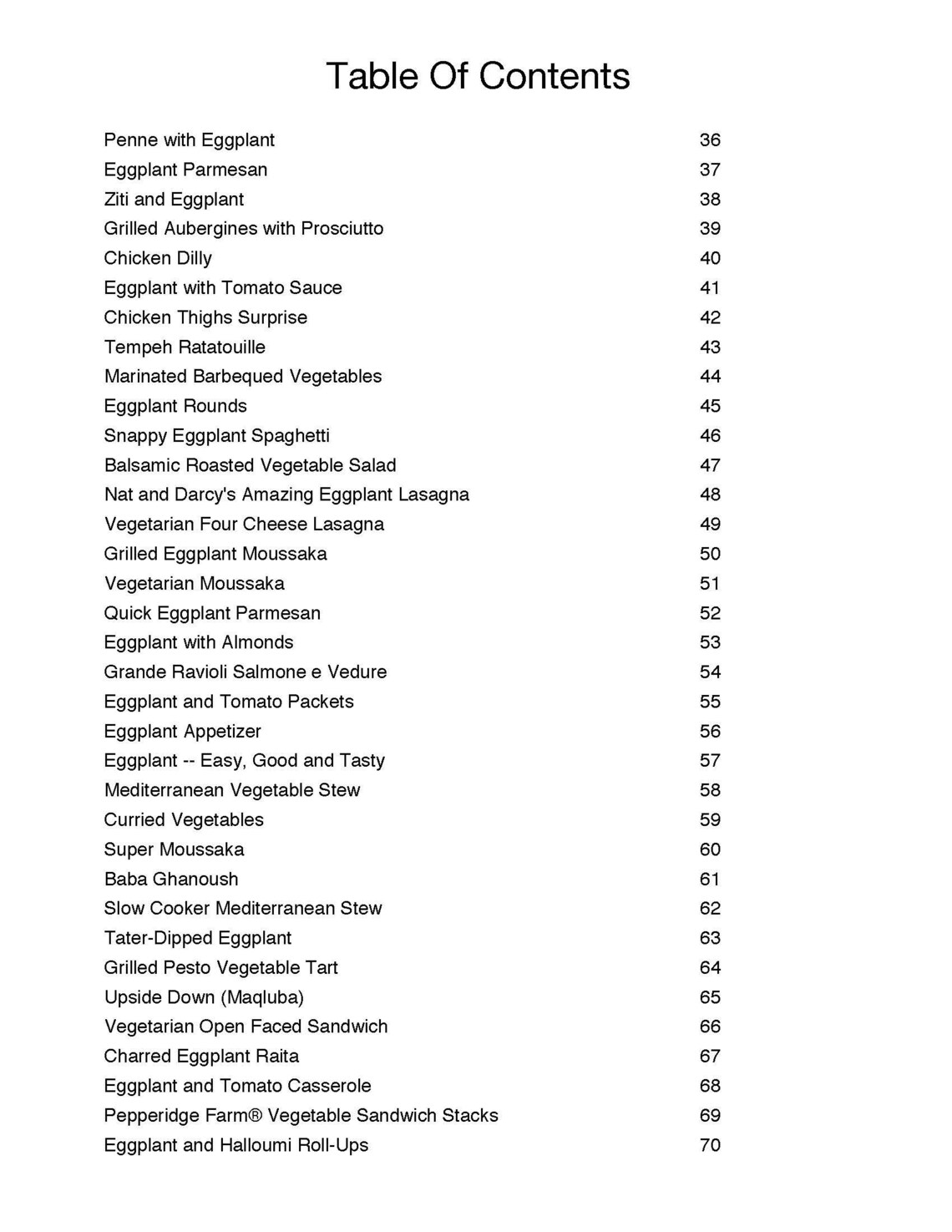 Table Of Contents

| | |
|---|---|
| Penne with Eggplant | 36 |
| Eggplant Parmesan | 37 |
| Ziti and Eggplant | 38 |
| Grilled Aubergines with Prosciutto | 39 |
| Chicken Dilly | 40 |
| Eggplant with Tomato Sauce | 41 |
| Chicken Thighs Surprise | 42 |
| Tempeh Ratatouille | 43 |
| Marinated Barbequed Vegetables | 44 |
| Eggplant Rounds | 45 |
| Snappy Eggplant Spaghetti | 46 |
| Balsamic Roasted Vegetable Salad | 47 |
| Nat and Darcy's Amazing Eggplant Lasagna | 48 |
| Vegetarian Four Cheese Lasagna | 49 |
| Grilled Eggplant Moussaka | 50 |
| Vegetarian Moussaka | 51 |
| Quick Eggplant Parmesan | 52 |
| Eggplant with Almonds | 53 |
| Grande Ravioli Salmone e Vedure | 54 |
| Eggplant and Tomato Packets | 55 |
| Eggplant Appetizer | 56 |
| Eggplant -- Easy, Good and Tasty | 57 |
| Mediterranean Vegetable Stew | 58 |
| Curried Vegetables | 59 |
| Super Moussaka | 60 |
| Baba Ghanoush | 61 |
| Slow Cooker Mediterranean Stew | 62 |
| Tater-Dipped Eggplant | 63 |
| Grilled Pesto Vegetable Tart | 64 |
| Upside Down (Maqluba) | 65 |
| Vegetarian Open Faced Sandwich | 66 |
| Charred Eggplant Raita | 67 |
| Eggplant and Tomato Casserole | 68 |
| Pepperidge Farm® Vegetable Sandwich Stacks | 69 |
| Eggplant and Halloumi Roll-Ups | 70 |